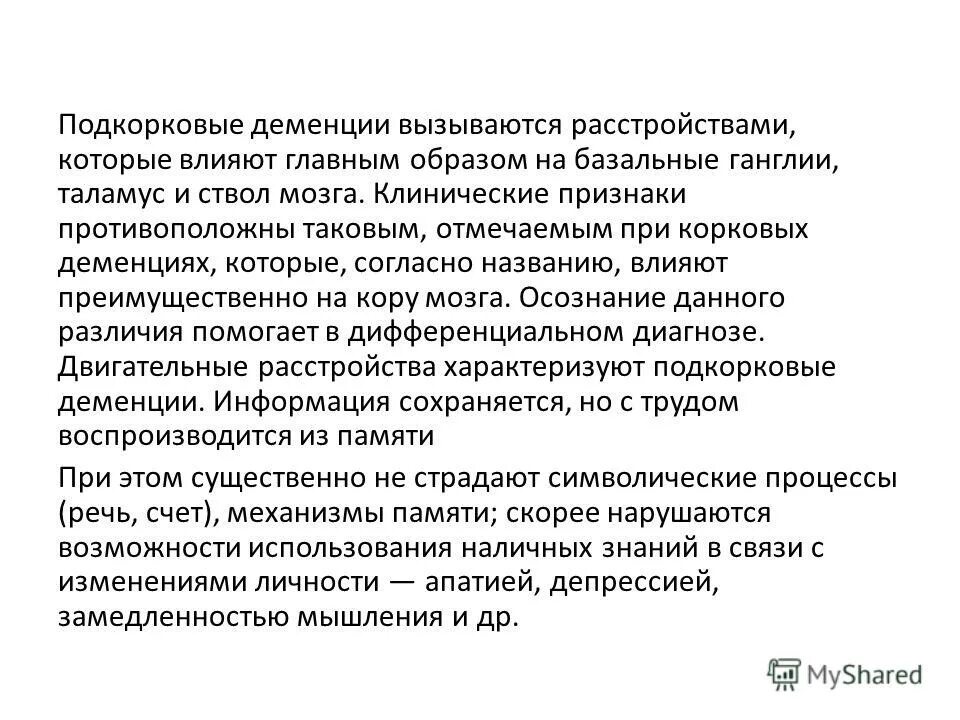 Подкорковые деменции вызываются расстройствами, которые влияют главным образом на базальные ганглии, таламус и ствол мозга. Клинические признаки противоположны таковым, отмечаемым при корковых деменциях, которые, согласно названию, влияют преимущественно на кору мозга. Осознание данного различия помогает в дифференциальном диагнозе. Двигательные расстройства характеризуют подкорковые деменции. Информация сохраняется, но с трудом воспроизводится из памяти

При этом существенно не страдают символические процессы (речь, счет), механизмы памяти; скорее нарушаются возможности использования наличных знаний в связи с изменениями личности — апатией, депрессией, замедленностью мышления и др.

MyShared